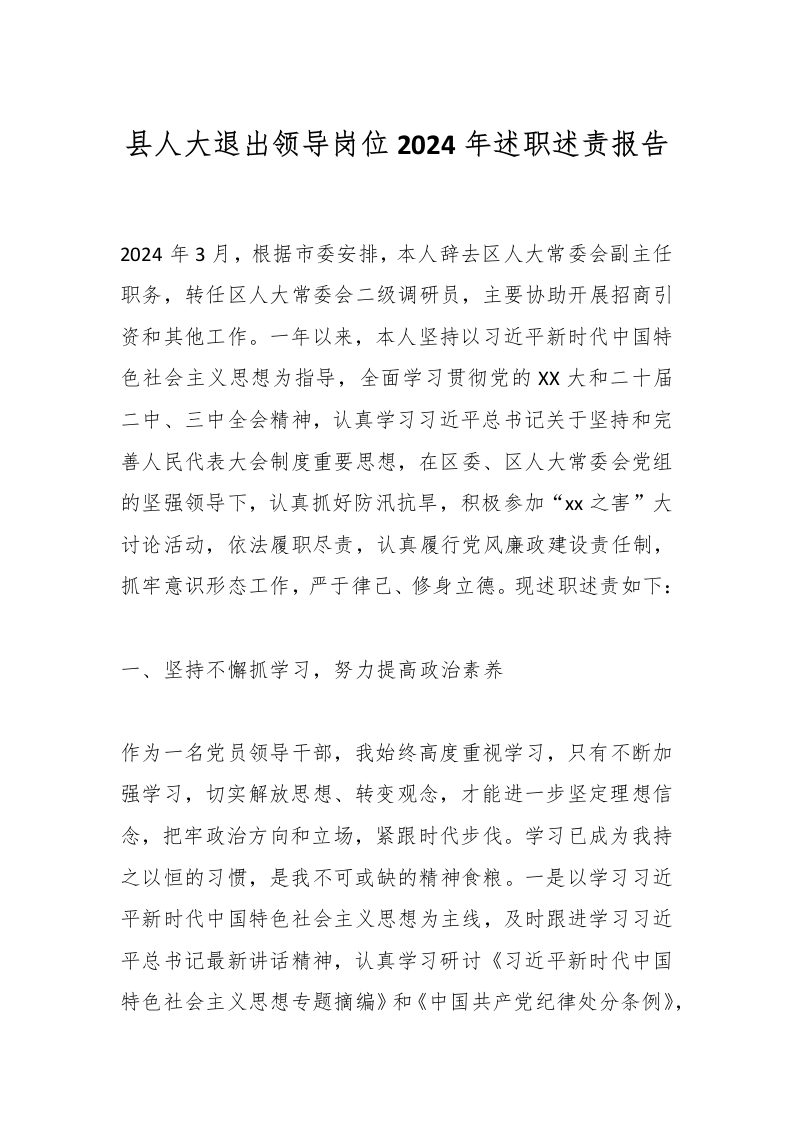 县人大退出领导岗位2024年述职述责报告

2024年3月，根据市委安排，本人辞去区人大常委会副主任职务，转任区人大常委会二级调研员，主要协助开展招商引资和其他工作。一年以来，本人坚持以习近平新时代中国特色社会主义思想为指导，全面学习贯彻党的XX大和二十届二中、三中全会精神，认真学习习近平总书记关于坚持和完善人民代表大会制度重要思想，在区委、区人大常委会党组的坚强领导下，认真抓好防汛抗旱，积极参加“xx之害”大讨论活动，依法履职尽责，认真履行党风廉政建设责任制，抓牢意识形态工作，严于律己、修身立德。现述职述责如下：

一、坚持不懈抓学习，努力提高政治素养

作为一名党员领导干部，我始终高度重视学习，只有不断加强学习，切实解放思想、转变观念，才能进一步坚定理想信念，把牢政治方向和立场，紧跟时代步伐。学习已成为我持之以恒的习惯，是我不可或缺的精神食粮。一是以学习习近平新时代中国特色社会主义思想为主线，及时跟进学习习近平总书记最新讲话精神，认真学习研讨《习近平新时代中国特色社会主义思想专题摘编》和《中国共产党纪律处分条例》，